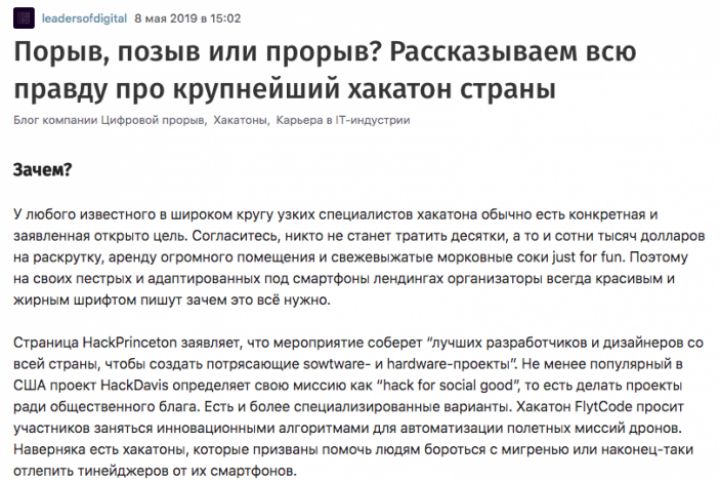 leadersofdigital 8 мая 2019 в 15:02

Порыв, позыв или прорыв? Рассказываем всю правду про крупнейший хакатон страны

Блог компании Цифровой прорыв, Хакатоны, Карьера в IT-индустрии

Зачем?

У любого известного в широком кругу узких специалистов хакатона обычно есть конкретная и заявленная открыто цель. Согласитесь, никто не станет тратить десятки, а то и сотни тысяч долларов на раскрутку, аренду огромного помещения и свежевыжатые морковные соки just for fun. Поэтому на своих пестрых и адаптированных под смартфоны лендингах организаторы всегда красивым и жирным шрифтом пишут зачем это всё нужно.

Страница HackPrinceton заявляет, что мероприятие соберет "лучших разработчиков и дизайнеров со всей страны, чтобы создать потрясающие sowtware- и hardware-проекты". Не менее популярный в США проект HackDavis определяет свою миссию как "hack for social good", то есть делать проекты ради общественного блага. Есть и более специализированные варианты. Хакатон FlytCode просит участников заняться инновационными алгоритмами для автоматизации полетных миссий дронов. Наверняка есть хакатоны, которые призваны помочь людям бороться с мигренью или наконец-таки отлепить тинейджеров от их смартфонов.